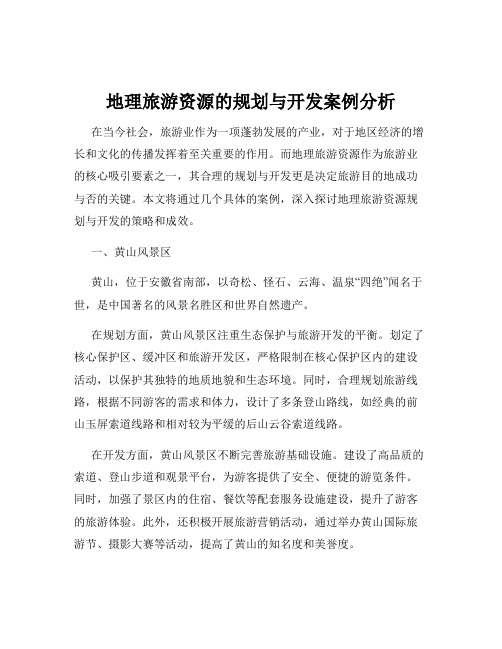 地理旅游资源的规划与开发案例分析

在当今社会，旅游业作为一项蓬勃发展的产业，对于地区经济的增长和文化的传播发挥着至关重要的作用。而地理旅游资源作为旅游业的核心吸引要素之一，其合理的规划与开发更是决定旅游目的地成功与否的关键。本文将通过几个具体的案例，深入探讨地理旅游资源规划与开发的策略和成效。

一、黄山风景区

黄山，位于安徽省南部，以奇松、怪石、云海、温泉“四绝”闻名于世，是中国著名的风景名胜区和世界自然遗产。

在规划方面，黄山风景区注重生态保护与旅游开发的平衡。划定了核心保护区、缓冲区和旅游开发区，严格限制在核心保护区内的建设活动，以保护其独特的地质地貌和生态环境。同时，合理规划旅游线路，根据不同游客的需求和体力，设计了多条登山路线，如经典的前山玉屏索道线路和相对较为平缓的后山云谷索道线路。

在开发方面，黄山风景区不断完善旅游基础设施。建设了高品质的索道、登山步道和观景平台，为游客提供了安全、便捷的游览条件。同时，加强了景区内的住宿、餐饮等配套服务设施建设，提升了游客的旅游体验。此外，还积极开展旅游营销活动，通过举办黄山国际旅游节、摄影大赛等活动，提高了黄山的知名度和美誉度。